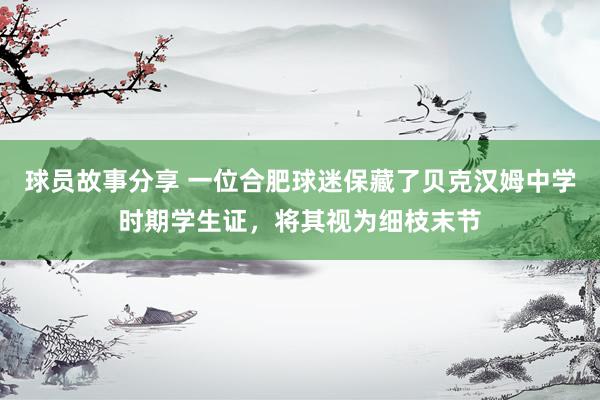 球员故事分享 一位合肥球迷保藏了贝克汉姆中学时期学生证，将其视为细枝末节